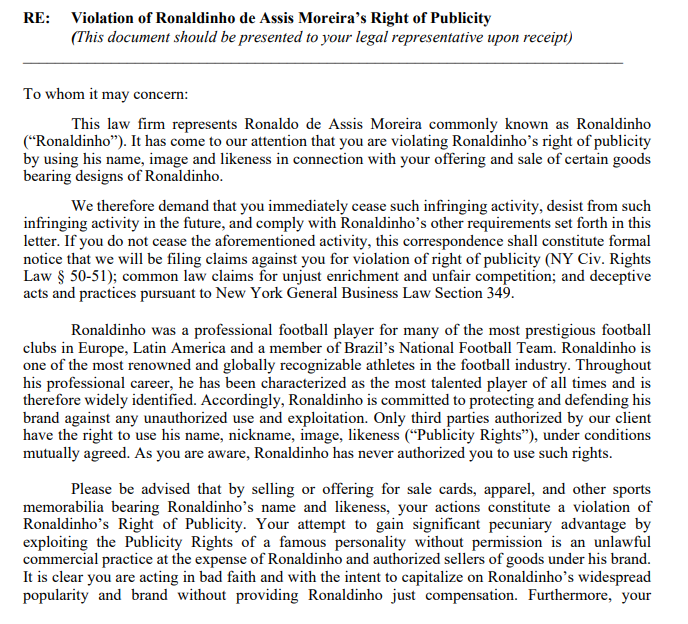 RE: Violation of Ronaldinho de Assis Moreira's Right of Publicity
(This document should be presented to your legal representative upon receipt)

To whom it may concern:

This law firm represents Ronaldo de Assis Moreira commonly known as Ronaldinho ("Ronaldinho"). It has come to our attention that you are violating Ronaldinho's right of publicity by using his name, image and likeness in connection with your offering and sale of certain goods bearing designs of Ronaldinho.

We therefore demand that you immediately cease such infringing activity, desist from such infringing activity in the future, and comply with Ronaldinho's other requirements set forth in this letter. If you do not cease the aforementioned activity, this correspondence shall constitute formal notice that we will be filing claims against you for violation of right of publicity (NY Civ. Rights Law § 50-51); common law claims for unjust enrichment and unfair competition; and deceptive acts and practices pursuant to New York General Business Law Section 349.

Ronaldinho was a professional football player for many of the most prestigious football clubs in Europe, Latin America and a member of Brazil's National Football Team. Ronaldinho is one of the most renowned and globally recognizable athletes in the football industry. Throughout his professional career, he has been characterized as the most talented player of all times and is therefore widely identified. Accordingly, Ronaldinho is committed to protecting and defending his brand against any unauthorized use and exploitation. Only third parties authorized by our client have the right to use his name, nickname, image, likeness ("Publicity Rights"), under conditions mutually agreed. As you are aware, Ronaldinho has never authorized you to use such rights.

Please be advised that by selling or offering for sale cards, apparel, and other sports memorabilia bearing Ronaldinho's name and likeness, your actions constitute a violation of Ronaldinho's Right of Publicity. Your attempt to gain significant pecuniary advantage by exploiting the Publicity Rights of a famous personality without permission is an unlawful commercial practice at the expense of Ronaldinho and authorized sellers of goods under his brand. It is clear you are acting in bad faith and with the intent to capitalize on Ronaldinho's widespread popularity and brand without providing Ronaldinho just compensation. Furthermore, your